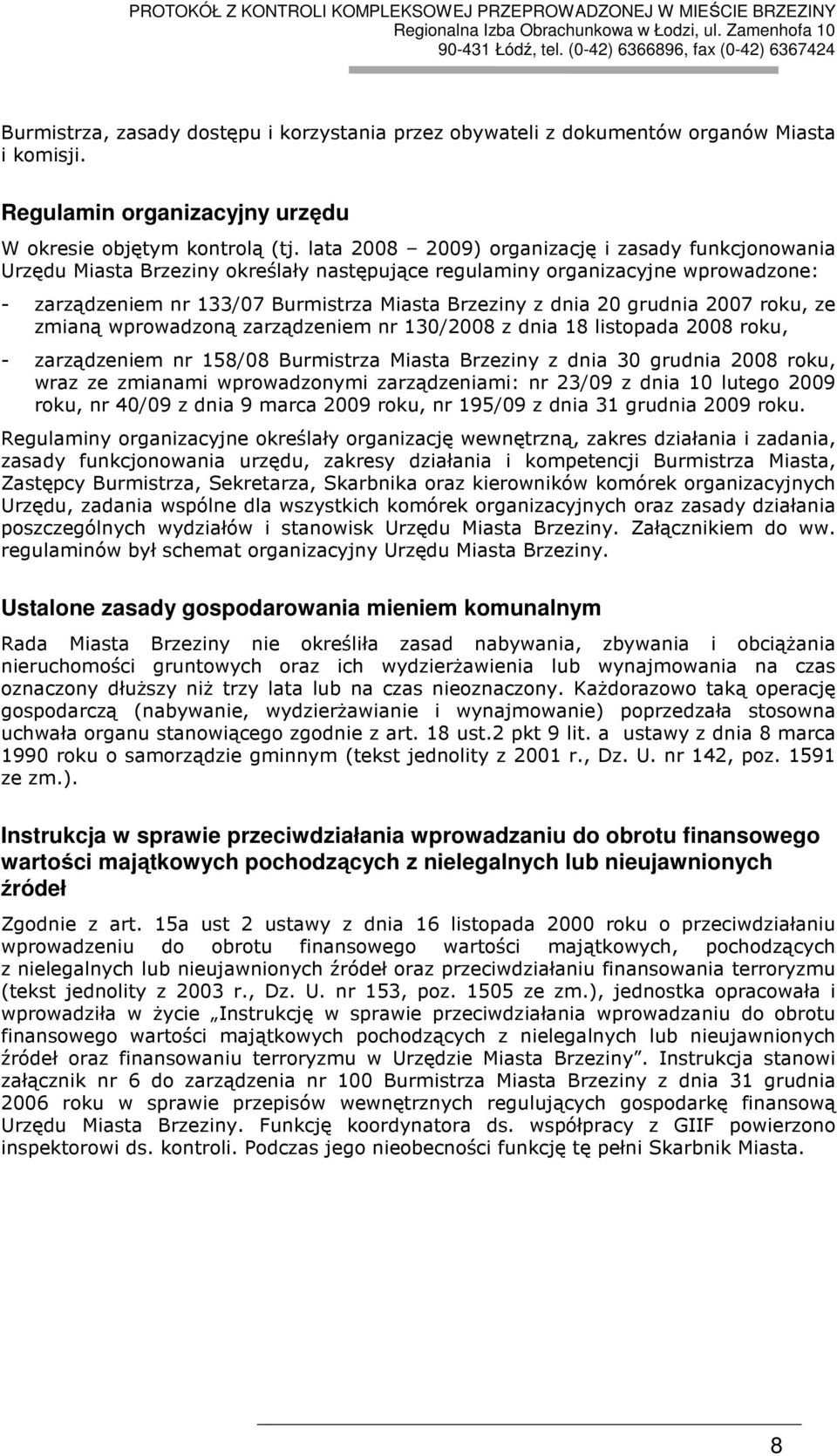 PROTOKÓŁ Z KONTROLI KOMPLEKSOWEJ PRZEPROWADZONEJ W MIEŚCIE BRZEZINY
Regionalna Izba Obrachunkowa w Łodzi, ul. Zamenhofa 10
90-431 Łódź, tel. (0-42) 6366896, fax (0-42) 6367424

Burmistrza, zasady dostępu i korzystania przez obywateli z dokumentów organów Miasta i komisji.

Regulamin organizacyjny urzędu

W okresie objętym kontrolą (tj. lata 2008 – 2009) organizację i zasady funkcjonowania Urzędu Miasta Brzeziny określały następujące regulaminy organizacyjne wprowadzone:

- zarządzeniem nr 133/07 Burmistrza Miasta Brzeziny z dnia 20 grudnia 2007 roku, ze zmianą wprowadzoną zarządzeniem nr 130/2008 z dnia 18 listopada 2008 roku,

- zarządzeniem nr 158/08 Burmistrza Miasta Brzeziny z dnia 30 grudnia 2008 roku, wraz ze zmianami wprowadzonymi zarządzeniami: nr 23/09 z dnia 10 lutego 2009 roku, nr 40/09 z dnia 9 marca 2009 roku, nr 195/09 z dnia 31 grudnia 2009 roku.

Regulaminy organizacyjne określały organizację wewnętrzną, zakres działania i zadania, zasady funkcjonowania urzędu, zakresy działania i kompetencji Burmistrza Miasta, Zastępcy Burmistrza, Sekretarza, Skarbnika oraz kierowników komórek organizacyjnych Urzędu, zadania wspólne dla wszystkich komórek organizacyjnych oraz zasady działania poszczególnych wydziałów i stanowisk Urzędu Miasta Brzeziny. Załącznikiem do ww. regulaminów był schemat organizacyjny Urzędu Miasta Brzeziny.

Ustalone zasady gospodarowania mieniem komunalnym

Rada Miasta Brzeziny nie określiła zasad nabywania, zbywania i obciążania nieruchomości gruntowych oraz ich wydzierżawienia lub wynajmowania na czas oznaczony dłuższy niż trzy lata lub na czas nieoznaczony. Każdorazowo taką operację gospodarczą (nabywanie, wydzierżawianie i wynajmowanie) poprzedzała stosowna uchwała organu stanowiącego zgodnie z art. 18 ust.2 pkt 9 lit. a ustawy z dnia 8 marca 1990 roku o samorządzie gminnym (tekst jednolity z 2001 r., Dz. U. nr 142, poz. 1591 ze zm.).

Instrukcja w sprawie przeciwdziałania wprowadzaniu do obrotu finansowego wartości majątkowych pochodzących z nielegalnych lub nieujawnionych źródeł

Zgodnie z art. 15a ust 2 ustawy z dnia 16 listopada 2000 roku o przeciwdziałaniu wprowadzeniu do obrotu finansowego wartości majątkowych, pochodzących z nielegalnych lub nieujawnionych źródeł oraz przeciwdziałaniu finansowania terroryzmu (tekst jednolity z 2003 r., Dz. U. nr 153, poz. 1505 ze zm.), jednostka opracowała i wprowadziła w życie „Instrukcję w sprawie przeciwdziałania wprowadzaniu do obrotu finansowego wartości majątkowych pochodzących z nielegalnych lub nieujawnionych źródeł oraz finansowaniu terroryzmu w Urzędzie Miasta Brzeziny”. Instrukcja stanowi załącznik nr 6 do zarządzenia nr 100 Burmistrza Miasta Brzeziny z dnia 31 grudnia 2006 roku w sprawie przepisów wewnętrznych regulujących gospodarkę finansową Urzędu Miasta Brzeziny. Funkcję koordynatora ds. współpracy z GIIF powierzono inspektorowi ds. kontroli. Podczas jego nieobecności funkcję tę pełni Skarbnik Miasta.

8